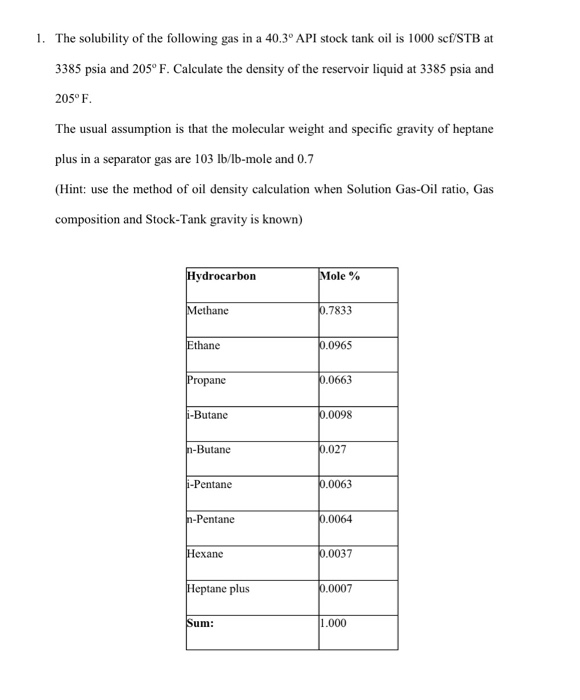 1. The solubility of the following gas in a 40.3° API stock tank oil is 1000 scf/STB at 3385 psia and 205° F. Calculate the density of the reservoir liquid at 3385 psia and 205° F.

The usual assumption is that the molecular weight and specific gravity of heptane plus in a separator gas are 103 lb/lb-mole and 0.7

(Hint: use the method of oil density calculation when Solution Gas-Oil ratio, Gas composition and Stock-Tank gravity is known)

| Hydrocarbon | Mole % |
|---|---|
| Methane | 0.7833 |
| Ethane | 0.0965 |
| Propane | 0.0663 |
| i-Butane | 0.0098 |
| n-Butane | 0.027 |
| i-Pentane | 0.0063 |
| n-Pentane | 0.0064 |
| Hexane | 0.0037 |
| Heptane plus | 0.0007 |
| Sum: | 1.000 |